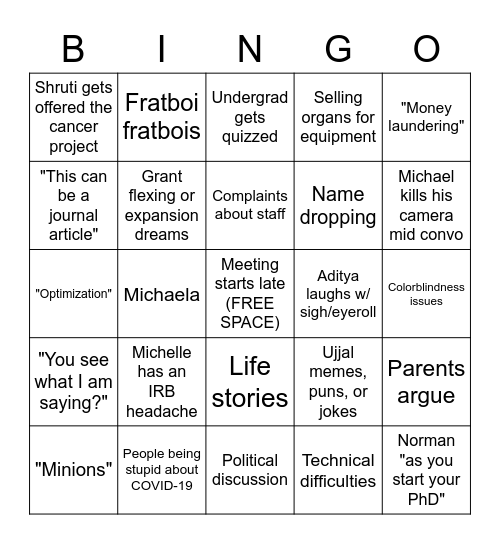 | B | I | N | G | O |
|---|---|---|---|---|
| Shruti gets offered the cancer project | Fratboi fratbois | Undergrad gets quizzed | Selling organs for equipment | "Money laundering" |
| "This can be a journal article" | Grant flexing or expansion dreams | Complaints about staff | Name dropping | Michael kills his camera mid convo |
| "Optimization" | Michaela | Meeting starts late (FREE SPACE) | Aditya laughs w/ sigh/eyeroll | Colorblindness issues |
| "You see what I am saying?" | Michelle has an IRB headache | Life stories | Ujjal memes, puns, or jokes | Parents argue |
| "Minions" | People being stupid about COVID-19 | Political discussion | Technical difficulties | Norman "as you start your PhD" |